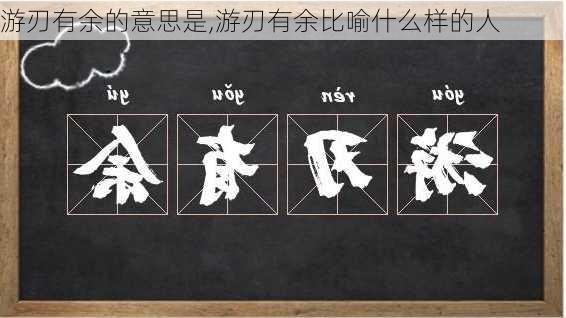 游刃有余的意思是,游刃有余比喻什么样的人

yú yǒu rèn yóu

余 有 刃 游